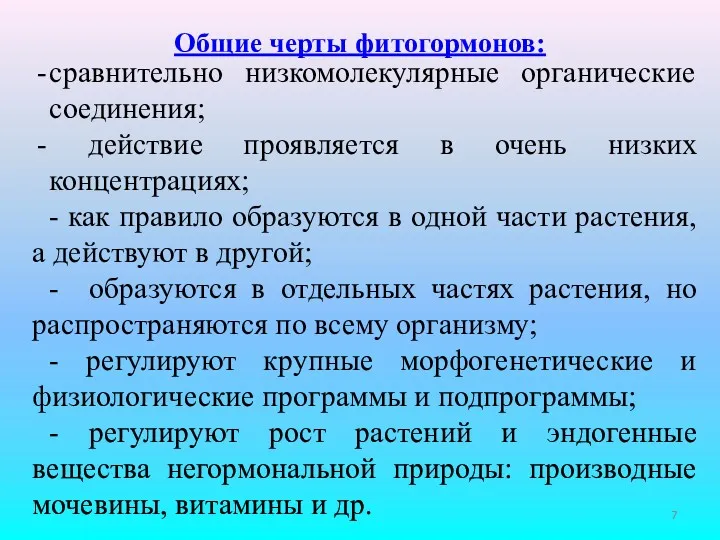 Общие черты фитогормонов:

-сравнительно низкомолекулярные органические соединения;

- действие проявляется в очень низких концентрациях;

- как правило образуются в одной части растения, а действуют в другой;

- образуются в отдельных частях растения, но распространяются по всему организму;

- регулируют крупные морфогенетические и физиологические программы и подпрограммы;

- регулируют рост растений и эндогенные вещества негормональной природы: производные мочевины, витамины и др.

7